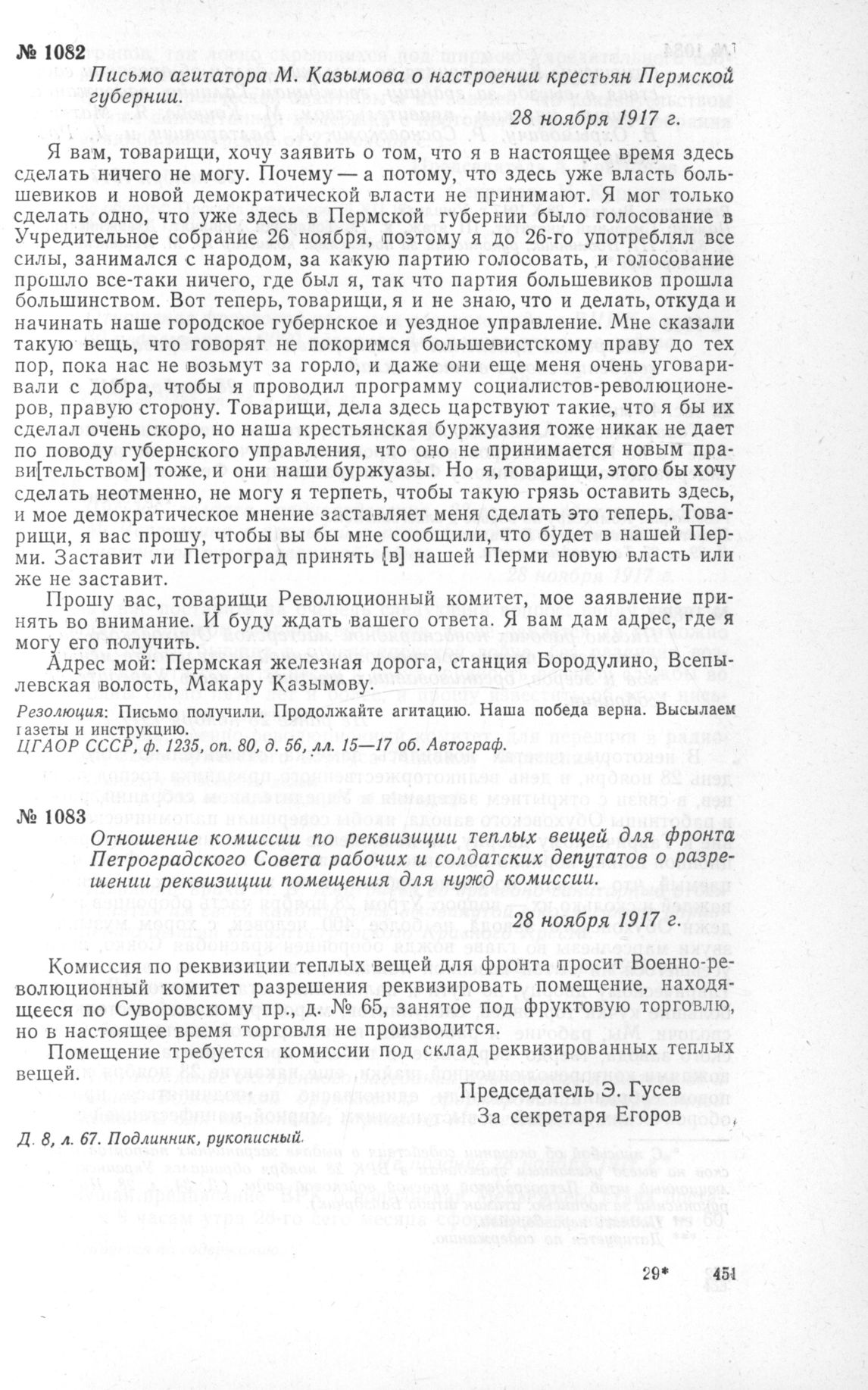 № 1082

Письмо агитатора М. Казымова о настроении крестьян Пермской губернии.

28 ноября 1917 г.

Я вам, товарищи, хочу заявить о том, что я в настоящее время здесь сделать ничего не могу. Почему — а потому, что здесь уже власть большевиков и новой демократической власти не принимают. Я мог только сделать одно, что уже здесь в Пермской губернии было голосование в Учредительное собрание 26 ноября, поэтому я до 26-го употреблял все силы, занимался с народом, за какую партию голосовать, и голосование прошло все-таки ничего, где был я, так что партия большевиков прошла большинством. Вот теперь, товарищи, я и не знаю, что и делать, откуда и начинать наше городское губернское и уездное управление. Мне сказали такую вещь, что говорят не покоримся большевистскому праву до тех пор, пока нас не возьмут за горло, и даже они еще меня очень уговаривали с добра, чтобы я проводил программу социалистов-революционеров, правую сторону. Товарищи, дела здесь царствуют такие, что я бы их сделал очень скоро, но наша крестьянская буржуазия тоже никак не дает по поводу губернского управления, что оно не принимается новым прави[тельством] тоже, и они наши буржуазы. Но я, товарищи, этого бы хочу сделать неотменно, не могу я терпеть, чтобы такую грязь оставить здесь, и мое демократическое мнение заставляет меня сделать это теперь. Товарищи, я вас прошу, чтобы вы бы мне сообщили, что будет в нашей Перми. Заставит ли Петроград принять [в] нашей Перми новую власть или же не заставит.

Прошу вас, товарищи Революционный комитет, мое заявление принять во внимание. И буду ждать вашего ответа. Я вам дам адрес, где я могу его получить.

Адрес мой: Пермская железная дорога, станция Бородулино, Всепылевская волость, Макару Казымову.

Резолюция: Письмо получили. Продолжайте агитацию. Наша победа верна. Высылаем газеты и инструкцию.

ЦГАОР СССР, ф. 1235, оп. 80, д. 56, лл. 15—17 об. Автограф.

№ 1083

Отношение комиссии по реквизиции теплых вещей для фронта Петроградского Совета рабочих и солдатских депутатов о разрешении реквизиции помещения для нужд комиссии.

28 ноября 1917 г.

Комиссия по реквизиции теплых вещей для фронта просит Военно-революционный комитет разрешения реквизировать помещение, находящееся по Суворовскому пр., д. № 65, занятое под фруктовую торговлю, но в настоящее время торговля не производится.

Помещение требуется комиссии под склад реквизированных теплых вещей.

Председатель Э. Гусев
За секретаря Егоров

Д. 8, л. 67. Подлинник, рукописный.

29* 451